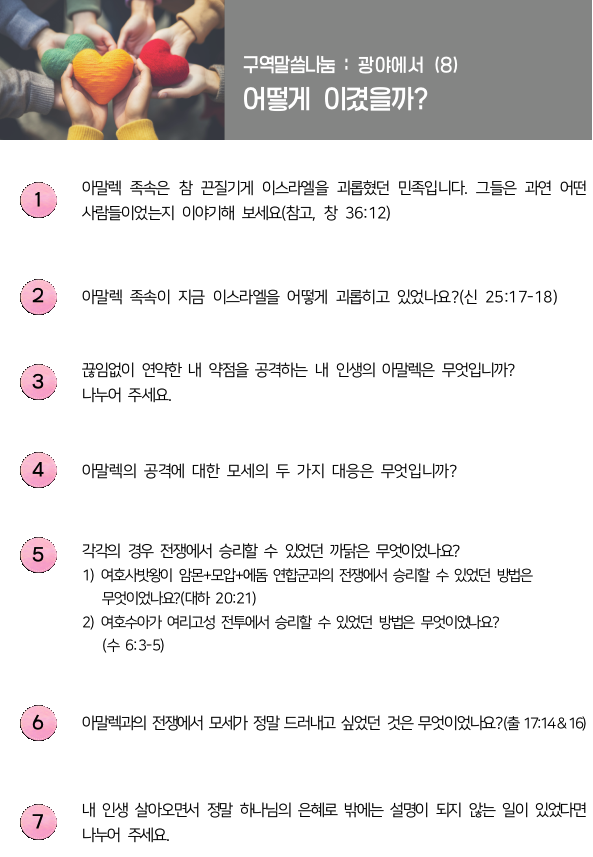 구역말씀나눔 : 광야에서 (8)
어떻게 이겼을까?

1
아말렉 족속은 참 끈질기게 이스라엘을 괴롭혔던 민족입니다. 그들은 과연 어떤 사람들이었는지 이야기해 보세요(참고, 창 36:12)

2
아말렉 족속이 지금 이스라엘을 어떻게 괴롭히고 있었나요?(신 25:17-18)

3
끊임없이 연약한 내 약점을 공격하는 내 인생의 아말렉은 무엇입니까?
나누어 주세요.

4
아말렉의 공격에 대한 모세의 두 가지 대응은 무엇입니까?

5
각각의 경우 전쟁에서 승리할 수 있었던 까닭은 무엇이었나요?
1) 여호사밧왕이 암몬+모압+에돔 연합군과의 전쟁에서 승리할 수 있었던 방법은 무엇이었나요?(대하 20:21)
2) 여호수아가 여리고성 전투에서 승리할 수 있었던 방법은 무엇이었나요? (수 6:3-5)

6
아말렉과의 전쟁에서 모세가 정말 드러내고 싶었던 것은 무엇이었나요?(출 17:14&16)

7
내 인생 살아오면서 정말 하나님의 은혜로 밖에는 설명이 되지 않는 일이 있었다면 나누어 주세요.